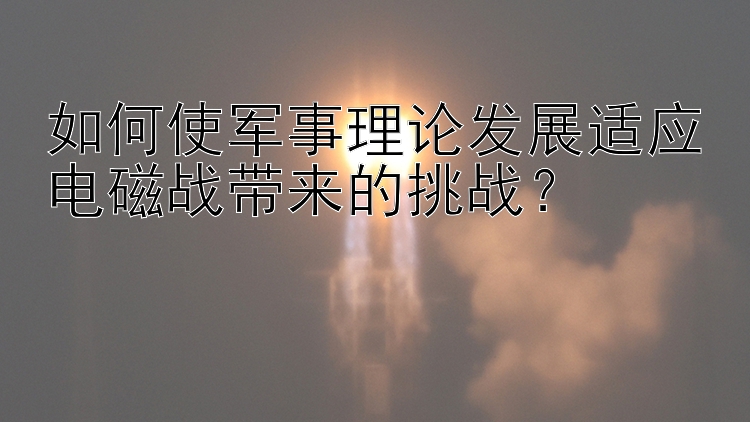 如何使军事理论发展适应电磁战带来的挑战？